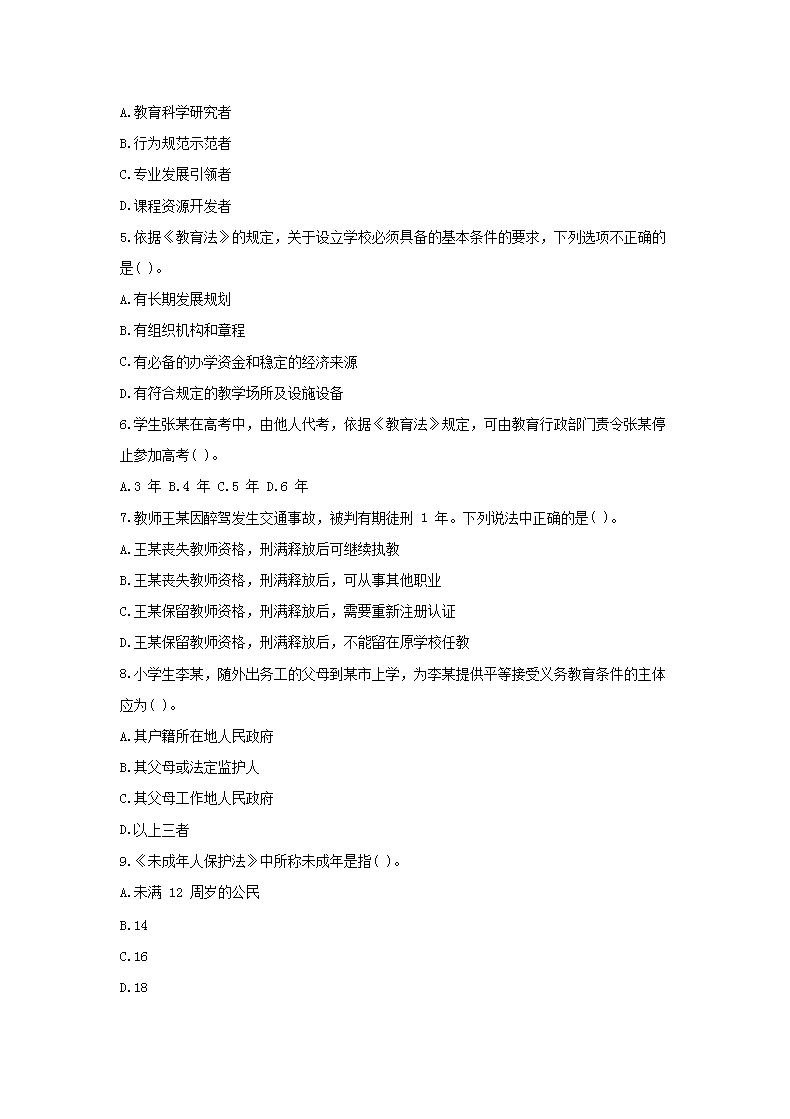 A.教育科学研究者

B.行为规范示范者

C.专业发展引领者

D.课程资源开发者

5.依据《教育法》的规定，关于设立学校必须具备的基本条件的要求，下列选项不正确的是( )。

A.有长期发展规划

B.有组织机构和章程

C.有必备的办学资金和稳定的经济来源

D.有符合规定的教学场所及设施设备

6.学生张某在高考中，由他人代考，依据《教育法》规定，可由教育行政部门责令张某停止参加高考( )。

A.3 年 B.4 年 C.5 年 D.6 年

7.教师王某因醉驾发生交通事故，被判有期徒刑 1 年。下列说法中正确的是( )。

A.王某丧失教师资格，刑满释放后可继续执教

B.王某丧失教师资格，刑满释放后，可从事其他职业

C.王某保留教师资格，刑满释放后，需要重新注册认证

D.王某保留教师资格，刑满释放后，不能留在原学校任教

8.小学生李某，随外出务工的父母到某市上学，为李某提供平等接受义务教育条件的主体应为( )。

A.其户籍所在地人民政府

B.其父母或法定监护人

C.其父母工作地人民政府

D.以上三者

9.《未成年人保护法》中所称未成年是指( )。

A.未满 12 周岁的公民

B.14

C.16

D.18